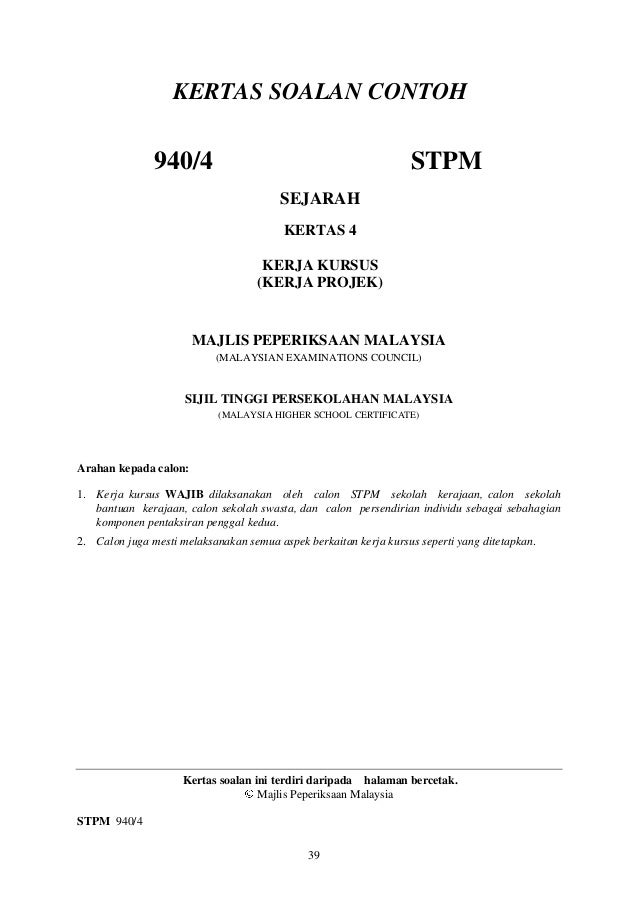 KERTAS SOALAN CONTOH

940/4 STPM

SEJARAH

KERTAS 4

KERJA KURSUS
(KERJA PROJEK)

MAJLIS PEPERIKSAAN MALAYSIA
(MALAYSIAN EXAMINATIONS COUNCIL)

SIJIL TINGGI PERSEKOLAHAN MALAYSIA
(MALAYSIA HIGHER SCHOOL CERTIFICATE)

Arahan kepada calon:

1. Kerja kursus WAJIB dilaksanakan oleh calon STPM sekolah kerajaan, calon sekolah bantuan kerajaan, calon sekolah swasta, dan calon persendirian individu sebagai sebahagian komponen pentaksiran penggal kedua.
2. Calon juga mesti melaksanakan semua aspek berkaitan kerja kursus seperti yang ditetapkan.

Kertas soalan ini terdiri daripada halaman bercetak.
© Majlis Peperiksaan Malaysia

STPM 940/4

39